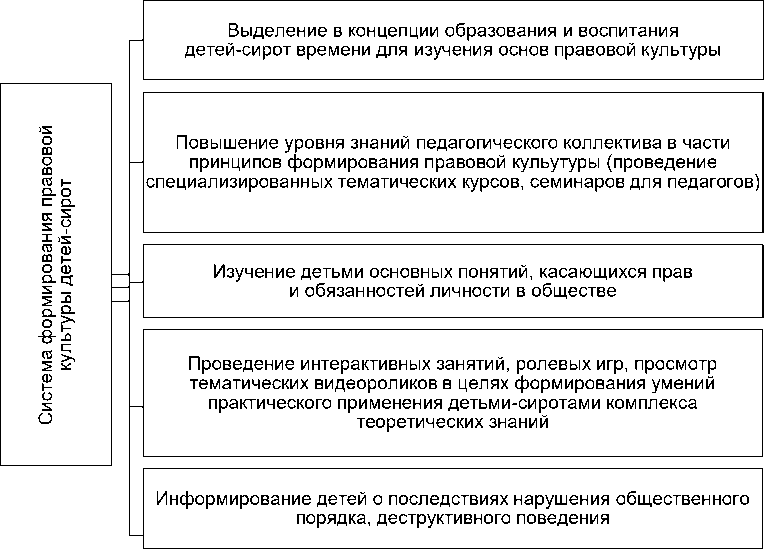 Система формирования правовой культуры детей-сирот

Выделение в концепции образования и воспитания детей-сирот времени для изучения основ правовой культуры

Повышение уровня знаний педагогического коллектива в части принципов формирования правовой культуры (проведение специализированных тематических курсов, семинаров для педагогов)

Изучение детьми основных понятий, касающихся прав и обязанностей личности в обществе

Проведение интерактивных занятий, ролевых игр, просмотр тематических видеороликов в целях формирования умений практического применения детьми-сиротами комплекса теоретических знаний

Информирование детей о последствиях нарушения общественного порядка, деструктивного поведения